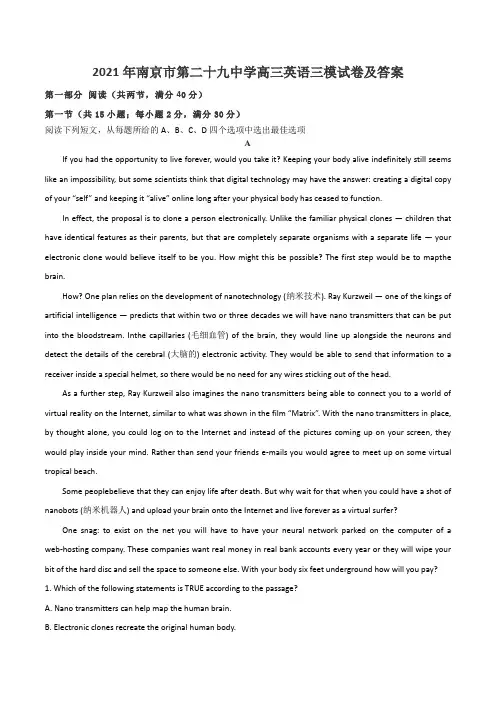 2021年南京市第二十九中学高三英语三模试卷及答案

第一部分 阅读（共两节，满分40分）

第一节（共15小题；每小题2分，满分30分）

阅读下列短文，从每题所给的A、B、C、D四个选项中选出最佳选项

A

If you had the opportunity to live forever, would you take it? Keeping your body alive indefinitely still seems like an impossibility, but some scientists think that digital technology may have the answer: creating a digital copy of your "self" and keeping it "alive" online long after your physical body has ceased to function.

In effect, the proposal is to clone a person electronically. Unlike the familiar physical clones — children that have identical features as their parents, but that are completely separate organisms with a separate life — your electronic clone would believe itself to be you. How might this be possible? The first step would be to mapthe brain.

How? One plan relies on the development of nanotechnology (纳米技术). Ray Kurzweil — one of the kings of artificial intelligence — predicts that within two or three decades we will have nano transmitters that can be put into the bloodstream. Inthe capillaries (毛细血管) of the brain, they would line up alongside the neurons and detect the details of the cerebral (大脑的) electronic activity. They would be able to send that information to a receiver inside a special helmet, so there would be no need for any wires sticking out of the head.

As a further step, Ray Kurzweil also imagines the nano transmitters being able to connect you to a world of virtual reality on the Internet, similar to what was shown in the film "Matrix". With the nano transmitters in place, by thought alone, you could log on to the Internet and instead of the pictures coming up on your screen, they would play inside your mind. Rather than send your friends e-mails you would agree to meet up on some virtual tropical beach.

Some peoplebelieve that they can enjoy life after death. But why wait for that when you could have a shot of nanobots (纳米机器人) and upload your brain onto the Internet and live forever as a virtual surfer?

One snag: to exist on the net you will have to have your neural network parked on the computer of a web-hosting company. These companies want real money in real bank accounts every year or they will wipe your bit of the hard disc and sell the space to someone else. With your body six feet underground how will you pay?

1. Which of the following statements is TRUE according to the passage?

A. Nano transmitters can help map the human brain.

B. Electronic clones recreate the original human body.